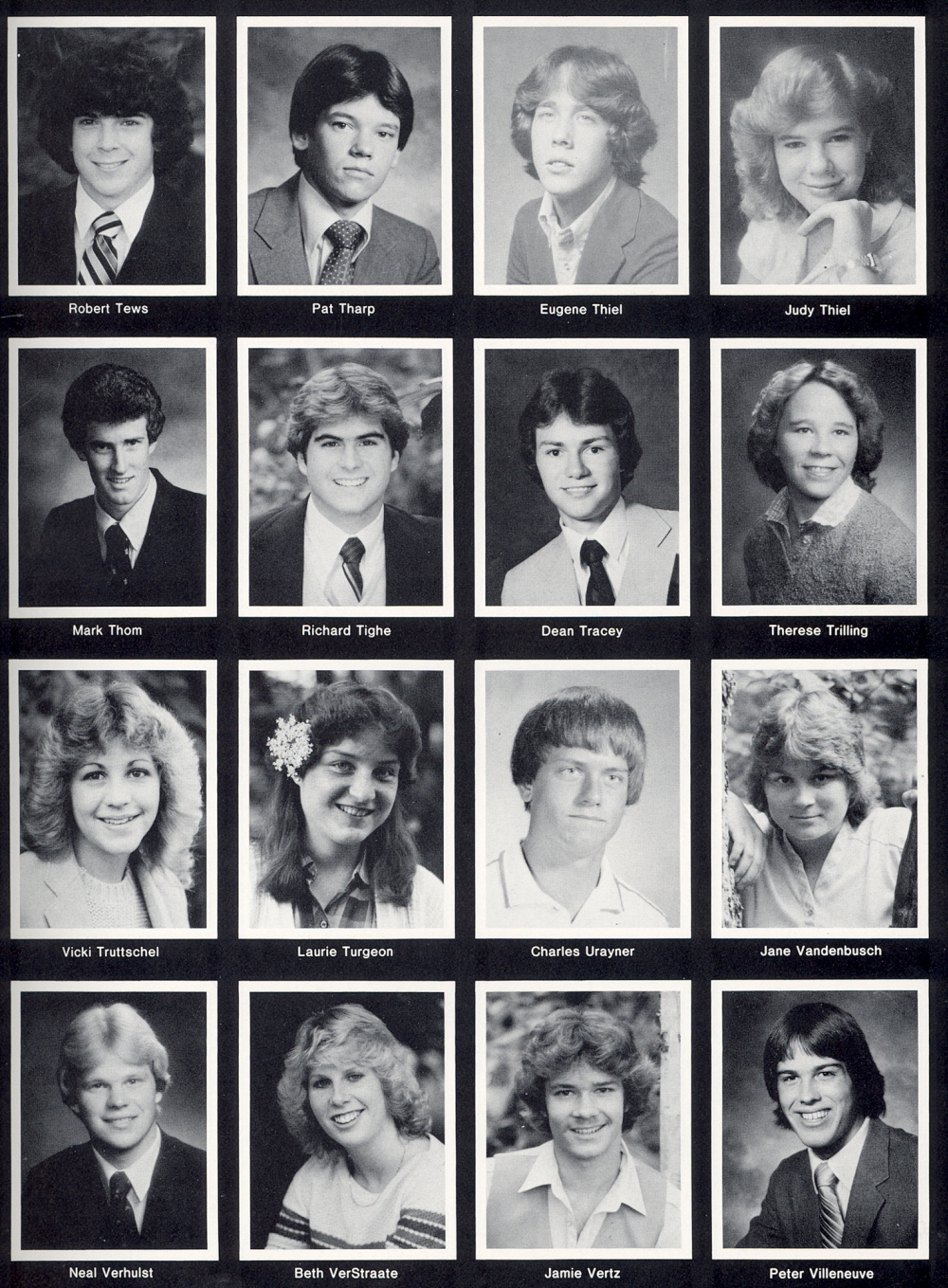 Robert Tews

Pat Tharp

Eugene Thiel

Judy Thiel

Mark Thom

Richard Tighe

Dean Tracey

Therese Trilling

Vicki Truttschel

Laurie Turgeon

Charles Urayner

Jane Vandenbusch

Neal Verhulst

Beth VerStraate

Jamie Vertz

Peter Villeneuve